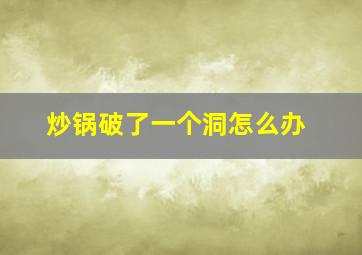 炒锅破了一个洞怎么办